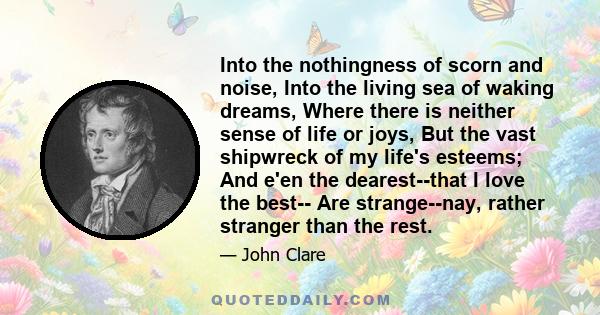 Into the nothingness of scorn and noise, Into the living sea of waking dreams, Where there is neither sense of life or joys, But the vast shipwreck of my life's esteems; And e'en the dearest--that I love the best-- Are strange--nay, rather stranger than the rest.

— John Clare

QUOTEDDAILY.COM